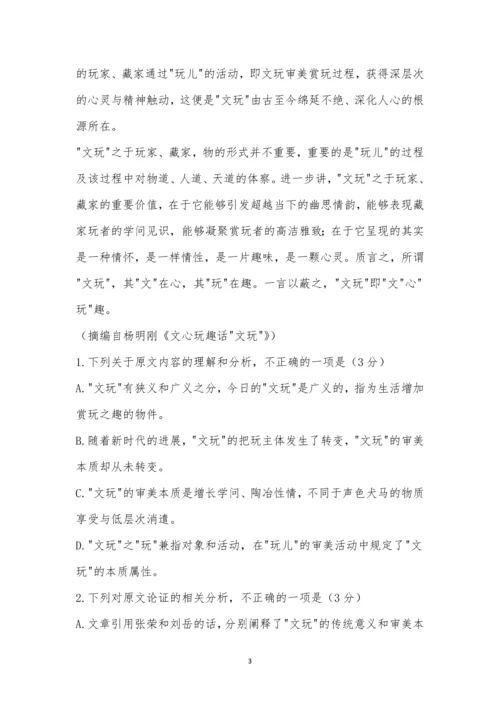 的玩家、藏家通过"玩儿"的活动，即文玩审美赏玩过程，获得深层次的心灵与精神触动，这便是"文玩"由古至今绵延不绝、深化人心的根源所在。

"文玩"之于玩家、藏家，物的形式并不重要，重要的是"玩儿"的过程及该过程中对物道、人道、天道的体察。进一步讲，"文玩"之于玩家、藏家的重要价值，在于它能够引发超越当下的幽思情韵，能够表现藏家玩者的学问见识，能够凝聚赏玩者的高洁雅致；在于它呈现的其实是一种情怀，是一样情性，是一片趣味，是一颗心灵。质言之，所谓"文玩"，其"文"在心，其"玩"在趣。一言以蔽之，"文玩"即"文"心"玩"趣。

（摘编自杨明刚《文心玩趣话"文玩"》）

1.下列关于原文内容的理解和分析，不正确的一项是（3分）

A."文玩"有狭义和广义之分，今日的"文玩"是广义的，指为生活增加赏玩之趣的物件。

B.随着新时代的进展，"文玩"的把玩主体发生了转变，"文玩"的审美本质却从未转变。

C."文玩"的审美本质是增长学问、陶冶性情，不同于声色犬马的物质享受与低层次消遣。

D."文玩"之"玩"兼指对象和活动，在"玩儿"的审美活动中规定了"文玩"的本质属性。

2.下列对原文论证的相关分析，不正确的一项是（3分）

A.文章引用张荣和刘岳的话，分别阐释了"文玩"的传统意义和审美本

3